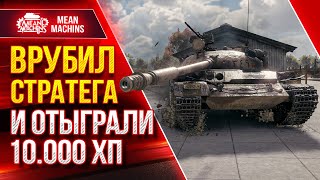 MEAN MACHINS

MEAN MACHINS

ВРУБИЛ СТРАТЕГА И ОТЫГРАЛИ 10.000 ХП